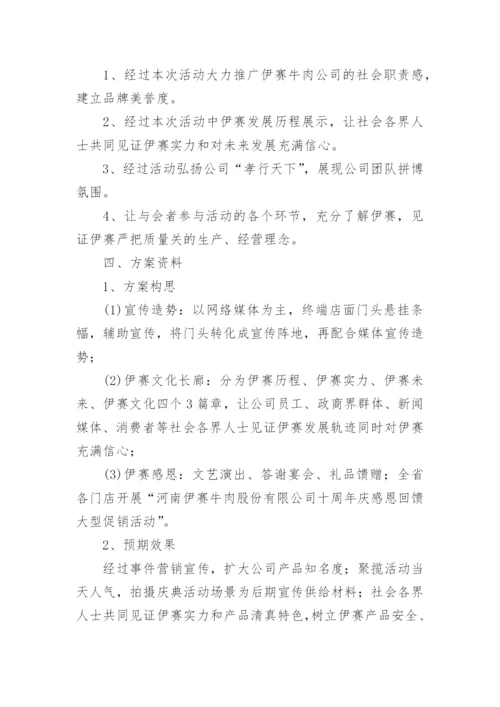 1、经过本次活动大力推广伊赛牛肉公司的社会职责感，建立品牌美誉度。

2、经过本次活动中伊赛发展历程展示，让社会各界人士共同见证伊赛实力和对未来发展充满信心。

3、经过活动弘扬公司“孝行天下”，展现公司团队拼博氛围。

4、让与会者参与活动的各个环节，充分了解伊赛，见证伊赛严把质量关的生产、经营理念。

四、方案资料

1、方案构思

(1)宣传造势：以网络媒体为主，终端店面门头悬挂条幅，辅助宣传，将门头转化成宣传阵地，再配合媒体宣传造势；

(2)伊赛文化长廊：分为伊赛历程、伊赛实力、伊赛未来、伊赛文化四个3篇章，让公司员工、政商界群体、新闻媒体、消费者等社会各界人士见证伊赛发展轨迹同时对伊赛充满信心；

(3)伊赛感恩：文艺演出、答谢宴会、礼品馈赠；全省各门店开展“河南伊赛牛肉股份有限公司十周年庆感恩回馈大型促销活动”。

2、预期效果

经过事件营销宣传，扩大公司产品知名度；聚揽活动当天人气，拍摄庆典活动场景为后期宣传供给材料；社会各界人士共同见证伊赛实力和产品清真特色，树立伊赛产品安全、